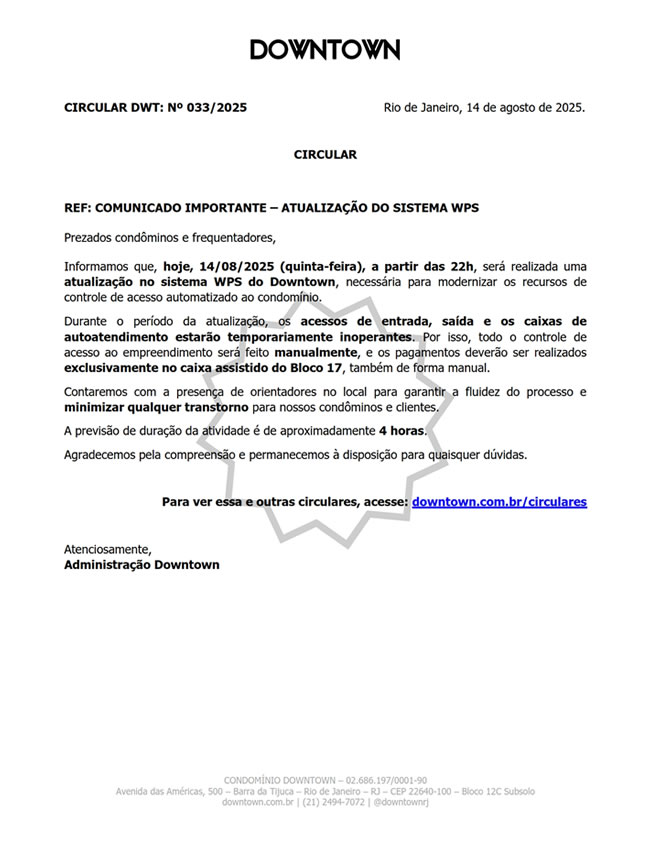 DOWNTOWN

CIRCULAR DWT: Nº 033/2025

Rio de Janeiro, 14 de agosto de 2025.

CIRCULAR

REF: COMUNICADO IMPORTANTE – ATUALIZAÇÃO DO SISTEMA WPS

Prezados condôminos e frequentadores,

Informamos que, hoje, 14/08/2025 (quinta-feira), a partir das 22h, será realizada uma atualização no sistema WPS do Downtown, necessária para modernizar os recursos de controle de acesso automatizado ao condomínio.

Durante o período da atualização, os acessos de entrada, saída e os caixas de autoatendimento estarão temporariamente inoperantes. Por isso, todo o controle de acesso ao empreendimento será feito manualmente, e os pagamentos deverão ser realizados exclusivamente no caixa assistido do Bloco 17, também de forma manual.

Contaremos com a presença de orientadores no local para garantir a fluidez do processo e minimizar qualquer transtorno para nossos condôminos e clientes.

A previsão de duração da atividade é de aproximadamente 4 horas.

Agradecemos pela compreensão e permanecemos à disposição para quaisquer dúvidas.

Para ver essa e outras circulares, acesse: downtown.com.br/circulares

Atenciosamente,
Administração Downtown

CONDOMÍNIO DOWNTOWN – 02.686.197/0001-90
Avenida das Américas, 500 – Barra da Tijuca – Rio de Janeiro – RJ – CEP 22640-100 – Bloco 12C Subsolo
downtown.com.br | (21) 2494-7072 | @downtownrj